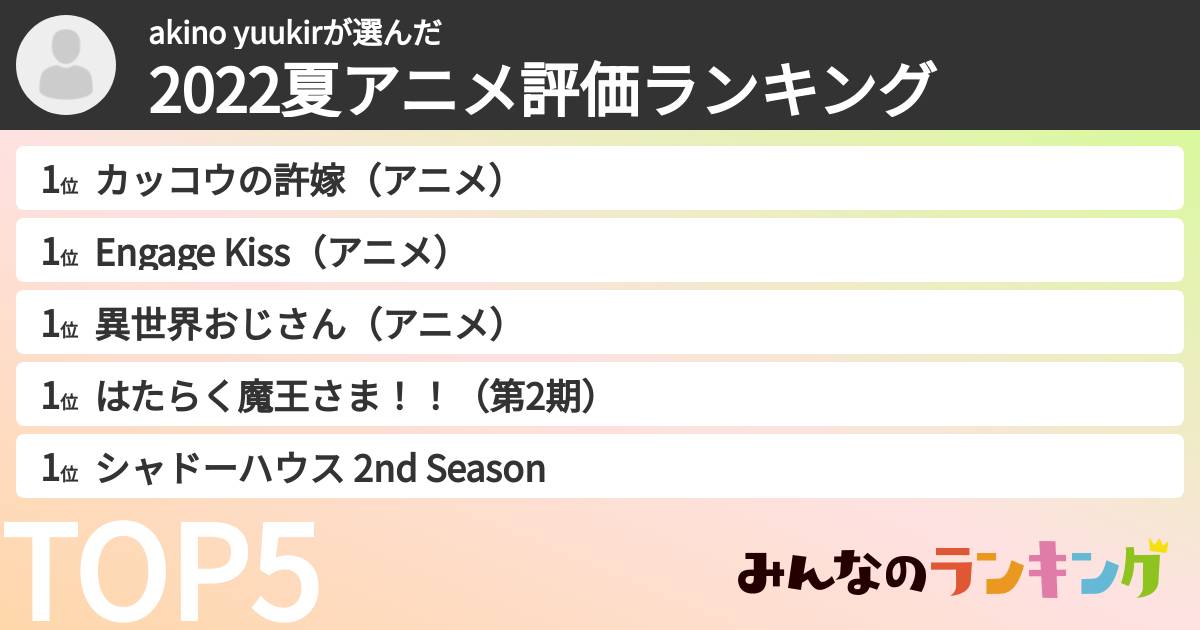 akino yuukirが選んだ
2022夏アニメ評価ランキング

1位 カッコウの許嫁（アニメ）

1位 Engage Kiss（アニメ）

1位 異世界おじさん（アニメ）

1位 はたらく魔王さま！！（第2期）

1位 シャドーハウス 2nd Season

TOP5

みんなのランキング